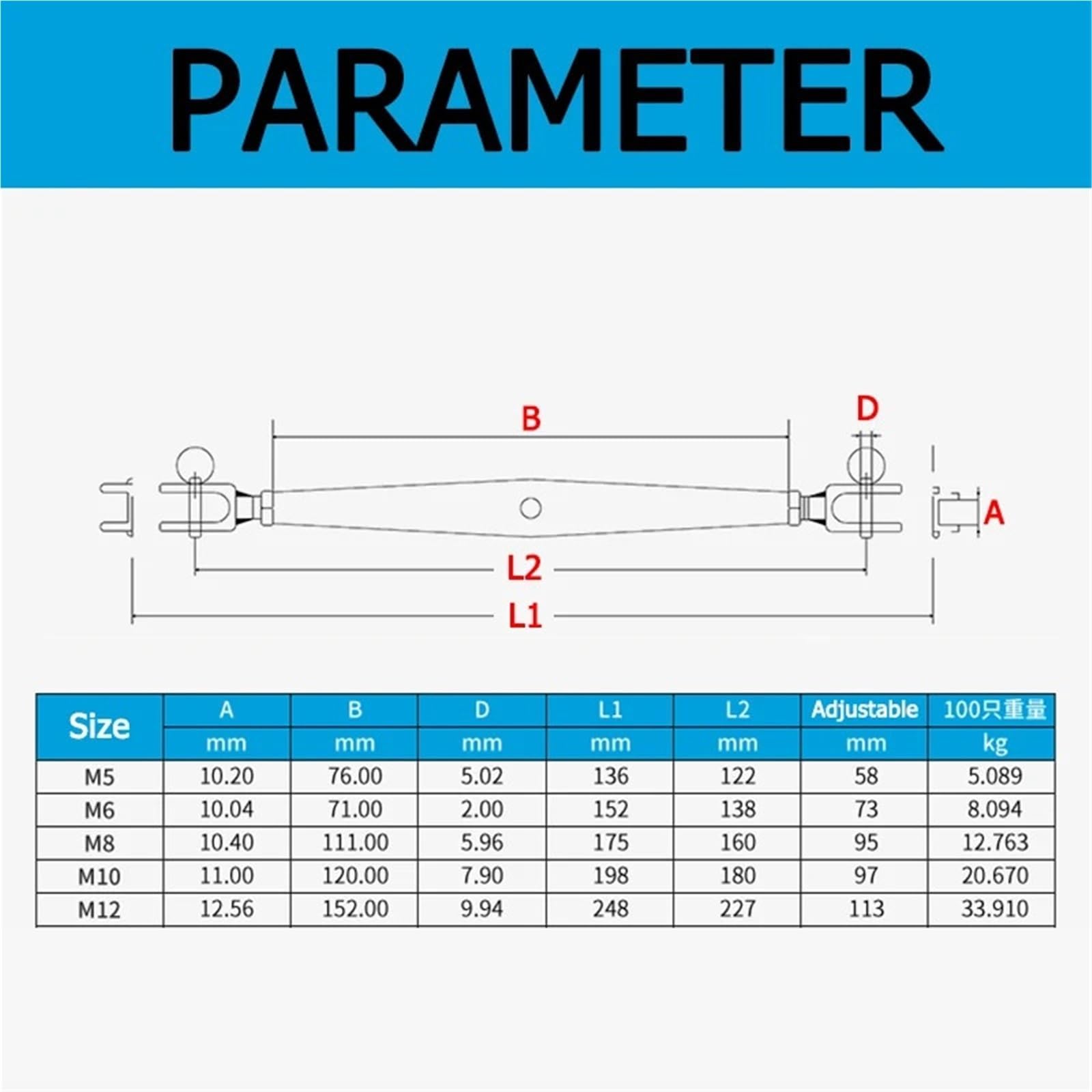 PARAMETER

B
D
A
L2
L1

| Size | A | B | D | L1 | L2 | Adjustable | 100只重量 |
|---|---|---|---|---|---|---|---|
| | mm | mm | mm | mm | mm | mm | kg |
| M5 | 10.20 | 76.00 | 5.02 | 136 | 122 | 58 | 5.089 |
| M6 | 10.04 | 71.00 | 2.00 | 152 | 138 | 73 | 8.094 |
| M8 | 10.40 | 111.00 | 5.96 | 175 | 160 | 95 | 12.763 |
| M10 | 11.00 | 120.00 | 7.90 | 198 | 180 | 97 | 20.670 |
| M12 | 12.56 | 152.00 | 9.94 | 248 | 227 | 113 | 33.910 |